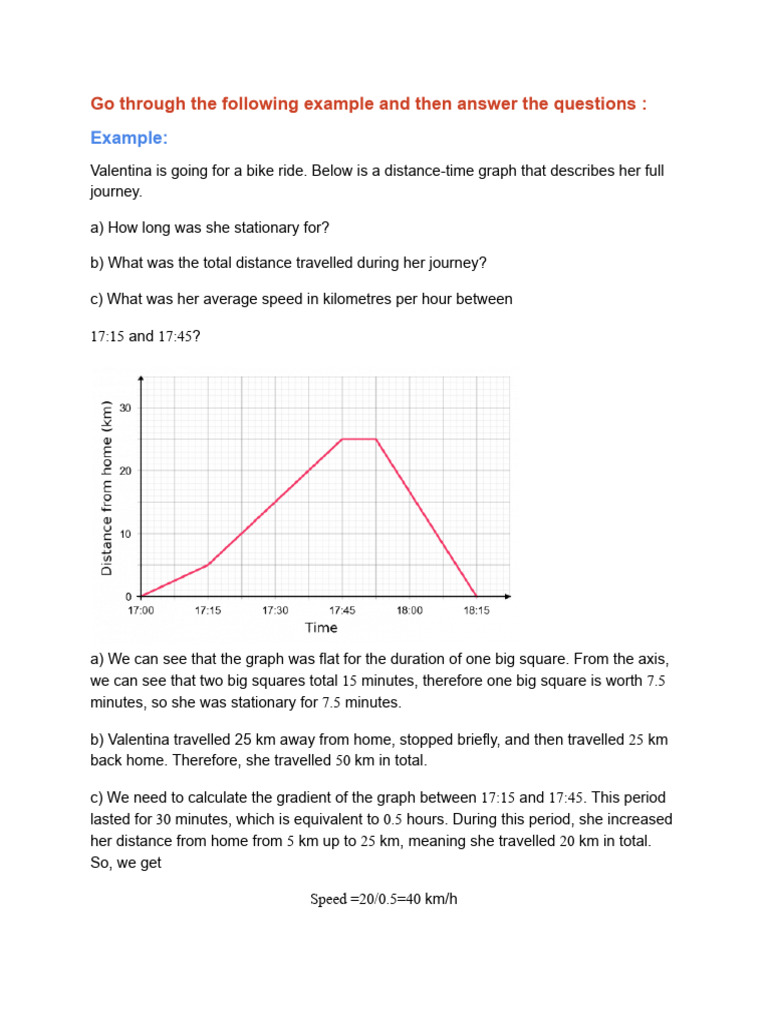 Go through the following example and then answer the questions :

Example:

Valentina is going for a bike ride. Below is a distance-time graph that describes her full journey.

a) How long was she stationary for?

b) What was the total distance travelled during her journey?

c) What was her average speed in kilometres per hour between

17:15 and 17:45?

Distance from home (km)
30
20
10
0
17:00 17:15 17:30 17:45 18:00 18:15
Time

a) We can see that the graph was flat for the duration of one big square. From the axis, we can see that two big squares total 15 minutes, therefore one big square is worth 7.5 minutes, so she was stationary for 7.5 minutes.

b) Valentina travelled 25 km away from home, stopped briefly, and then travelled 25 km back home. Therefore, she travelled 50 km in total.

c) We need to calculate the gradient of the graph between 17:15 and 17:45. This period lasted for 30 minutes, which is equivalent to 0.5 hours. During this period, she increased her distance from home from 5 km up to 25 km, meaning she travelled 20 km in total. So, we get

Speed =20/0.5=40 km/h